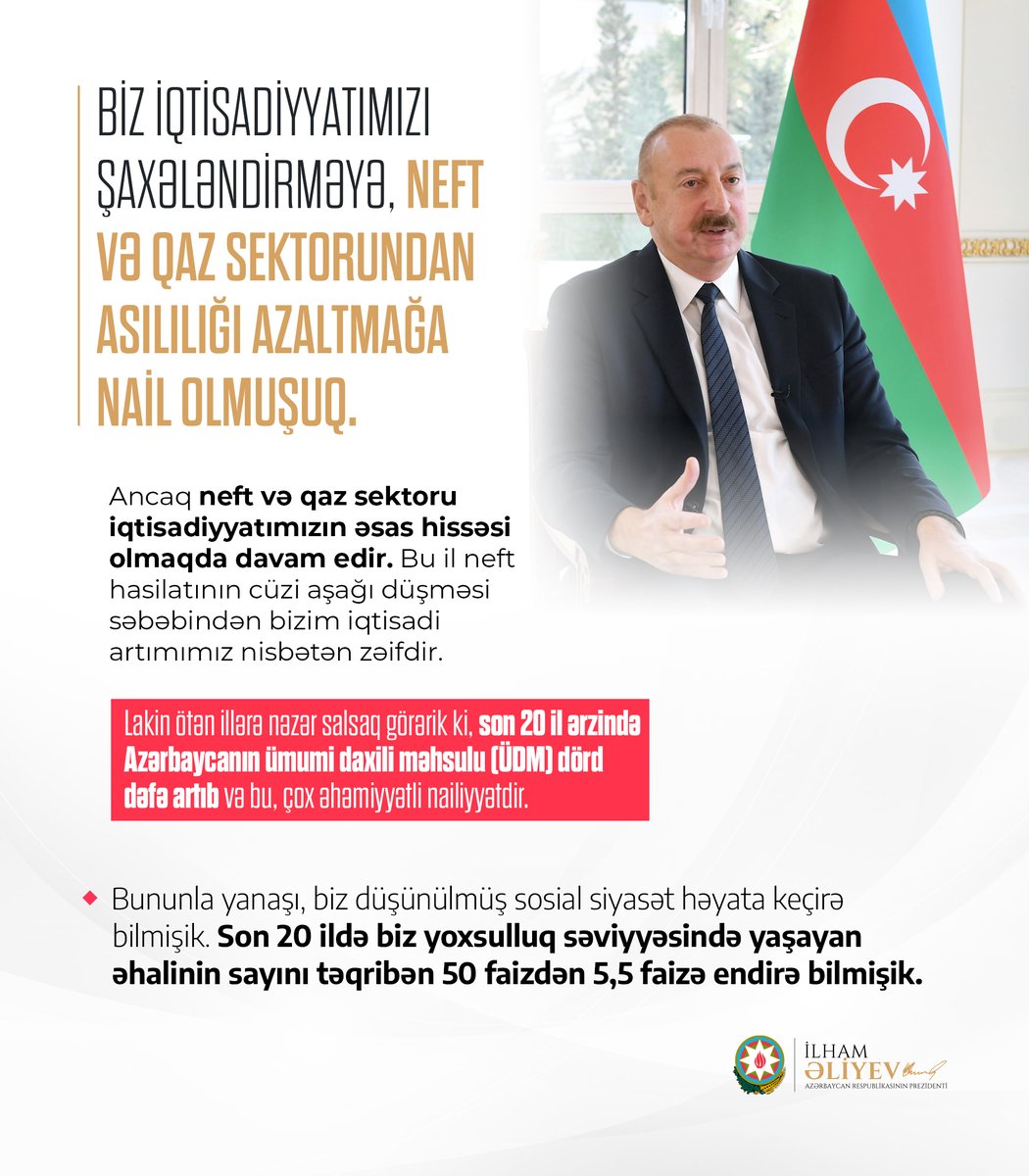 BİZ İQTİSADİYYATIMIZI ŞAXƏLƏNDİRMƏYƏ, NEFT VƏ QAZ SEKTORUNDAN ASILILIĞI AZALTMAĞA NAİL OLMUŞUQ.

Ancaq neft və qaz sektoru iqtisadiyyatımızın əsas hissəsi olmaqda davam edir. Bu il neft hasilatının cüzi aşağı düşməsi səbəbindən bizim iqtisadi artımımız nisbətən zəifdir.

Lakin ötən illərə nəzər salsaq görərik ki, son 20 il ərzində Azərbaycanın ümumi daxili məhsulu (ÜDM) dörd dəfə artıb və bu, çox əhəmiyyətli nailiyyətdir.

Bununla yanaşı, biz düşünülmüş sosial siyasət həyata keçirə bilmişik. Son 20 ildə biz yoxsulluq səviyyəsində yaşayan əhalinin sayını təqribən 50 faizdən 5,5 faizə endirə bilmişik.

İLHAM ƏLİYEV
AZƏRBAYCAN RESPUBLİKASININ PREZİDENTİ